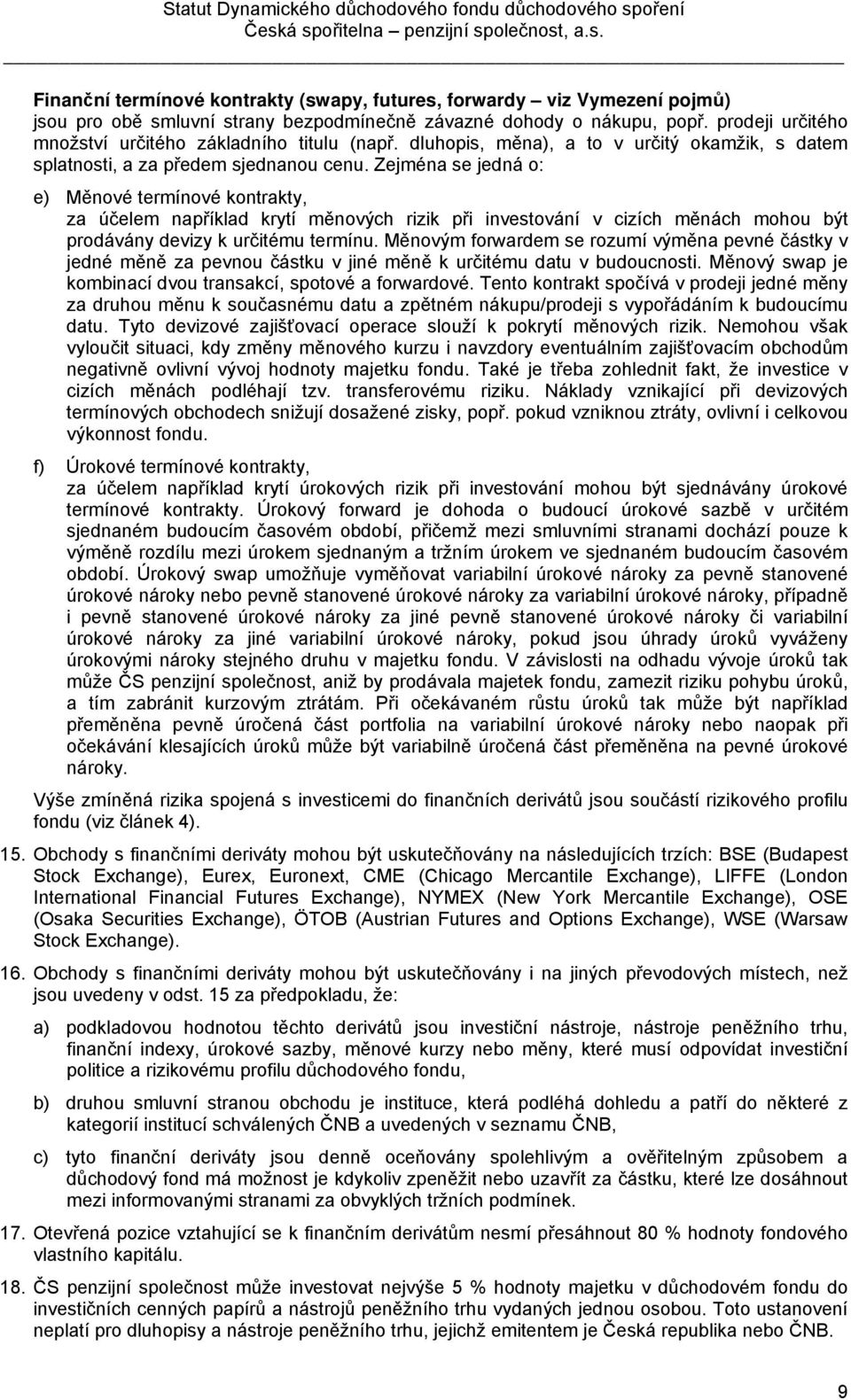 Statut Dynamického důchodového fondu důchodového spoření
Česká spořitelna – penzijní společnost, a.s.

Finanční termínové kontrakty (swapy, futures, forwardy – viz Vymezení pojmů) jsou pro obě smluvní strany bezpodmínečně závazné dohody o nákupu, popř. prodeji určitého množství určitého základního titulu (např. dluhopis, měna), a to v určitý okamžik, s datem splatnosti, a za předem sjednanou cenu. Zejména se jedná o:

e) Měnové termínové kontrakty,
za účelem například krytí měnových rizik při investování v cizích měnách mohou být prodávány devizy k určitému termínu. Měnovým forwardem se rozumí výměna pevné částky v jedné měně za pevnou částku v jiné měně k určitému datu v budoucnosti. Měnový swap je kombinací dvou transakcí, spotové a forwardové. Tento kontrakt spočívá v prodeji jedné měny za druhou měnu k současnému datu a zpětném nákupu/prodeji s vypořádáním k budoucímu datu. Tyto devizové zajišťovací operace slouží k pokrytí měnových rizik. Nemohou však vyloučit situaci, kdy změny měnového kurzu i navzdory eventuálním zajišťovacím obchodům negativně ovlivní vývoj hodnoty majetku fondu. Také je třeba zohlednit fakt, že investice v cizích měnách podléhají tzv. transferovému riziku. Náklady vznikající při devizových termínových obchodech snižují dosažené zisky, popř. pokud vzniknou ztráty, ovlivní i celkovou výkonnost fondu.

f) Úrokové termínové kontrakty,
za účelem například krytí úrokových rizik při investování mohou být sjednávány úrokové termínové kontrakty. Úrokový forward je dohoda o budoucí úrokové sazbě v určitém sjednaném budoucím časovém období, přičemž mezi smluvními stranami dochází pouze k výměně rozdílu mezi úrokem sjednaným a tržním úrokem ve sjednaném budoucím časovém období. Úrokový swap umožňuje vyměňovat variabilní úrokové nároky za pevně stanovené úrokové nároky nebo pevně stanovené úrokové nároky za variabilní úrokové nároky, případně i pevně stanovené úrokové nároky za jiné pevně stanovené úrokové nároky či variabilní úrokové nároky za jiné variabilní úrokové nároky, pokud jsou úhrady úroků vyváženy úrokovými nároky stejného druhu v majetku fondu. V závislosti na odhadu vývoje úroků tak může ČS penzijní společnost, aniž by prodávala majetek fondu, zamezit riziku pohybu úroků, a tím zabránit kurzovým ztrátám. Při očekávaném růstu úroků tak může být například přeměněna pevně úročená část portfolia na variabilní úrokové nároky nebo naopak při očekávání klesajících úroků může být variabilně úročená část přeměněna na pevné úrokové nároky.

Výše zmíněná rizika spojená s investicemi do finančních derivátů jsou součástí rizikového profilu fondu (viz článek 4).

15. Obchody s finančními deriváty mohou být uskutečňovány na následujících trzích: BSE (Budapest Stock Exchange), Eurex, Euronext, CME (Chicago Mercantile Exchange), LIFFE (London International Financial Futures Exchange), NYMEX (New York Mercantile Exchange), OSE (Osaka Securities Exchange), ÖTOB (Austrian Futures and Options Exchange), WSE (Warsaw Stock Exchange).

16. Obchody s finančními deriváty mohou být uskutečňovány i na jiných převodových místech, než jsou uvedeny v odst. 15 za předpokladu, že:

a) podkladovou hodnotou těchto derivátů jsou investiční nástroje, nástroje peněžního trhu, finanční indexy, úrokové sazby, měnové kurzy nebo měny, které musí odpovídat investiční politice a rizikovému profilu důchodového fondu,

b) druhou smluvní stranou obchodu je instituce, která podléhá dohledu a patří do některé z kategorií institucí schválených ČNB a uvedených v seznamu ČNB,

c) tyto finanční deriváty jsou denně oceňovány spolehlivým a ověřitelným způsobem a důchodový fond má možnost je kdykoliv zpeněžit nebo uzavřít za částku, které lze dosáhnout mezi informovanými stranami za obvyklých tržních podmínek.

17. Otevřená pozice vztahující se k finančním derivátům nesmí přesáhnout 80 % hodnoty fondového vlastního kapitálu.

18. ČS penzijní společnost může investovat nejvýše 5 % hodnoty majetku v důchodovém fondu do investičních cenných papírů a nástrojů peněžního trhu vydaných jednou osobou. Toto ustanovení neplatí pro dluhopisy a nástroje peněžního trhu, jejichž emitentem je Česká republika nebo ČNB.

9